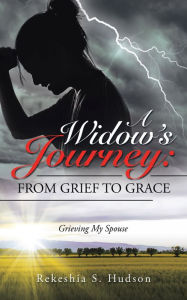 A Widow's Journey:
FROM GRIEF TO GRACE

Grieving My Spouse

Rekeshia S. Hudson